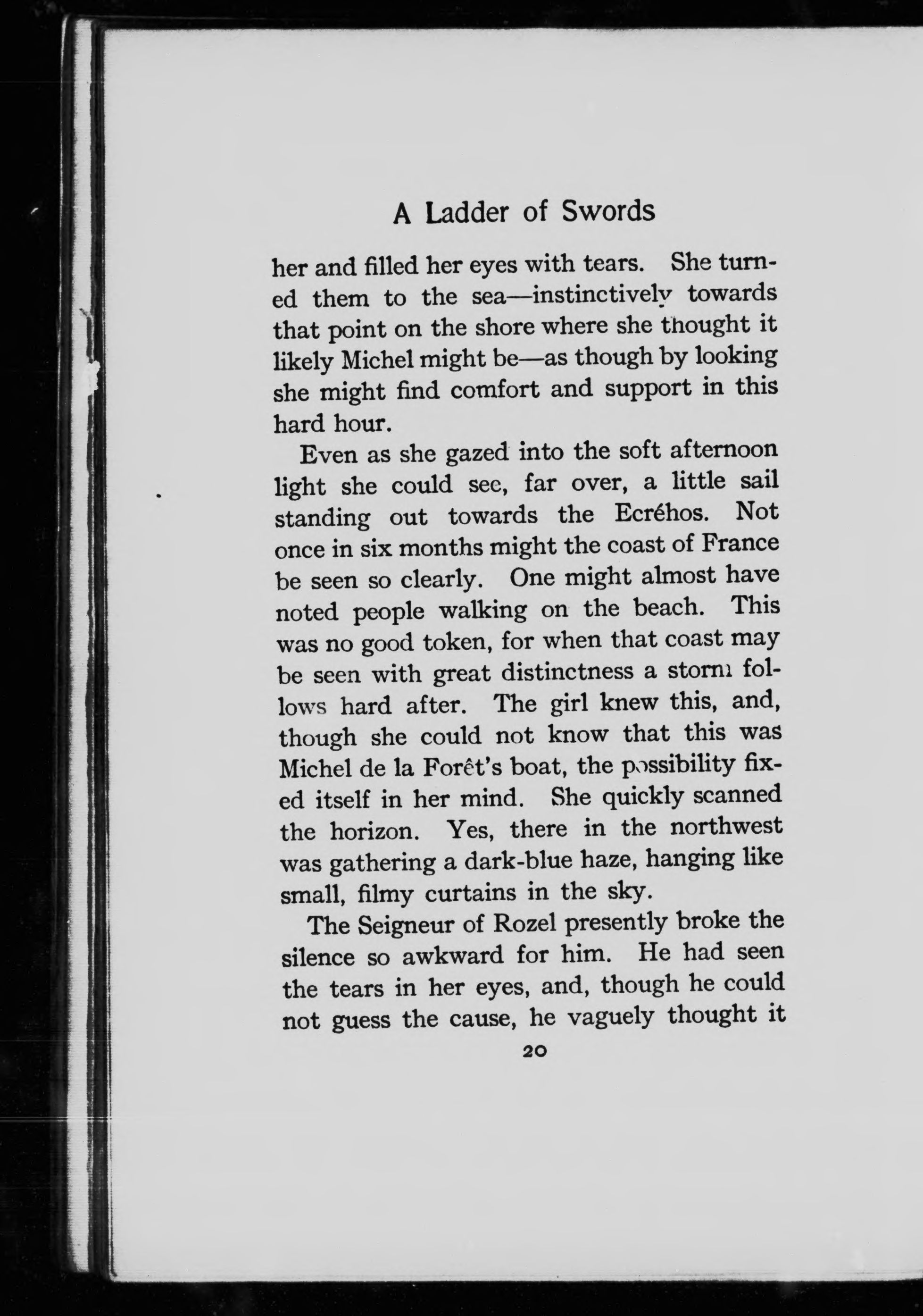 A Ladder of Swords

her and filled her eyes with tears. She turned them to the sea—instinctively towards that point on the shore where she thought it likely Michel might be—as though by looking she might find comfort and support in this hard hour.

Even as she gazed into the soft afternoon light she could see, far over, a little sail standing out towards the Ecréhos. Not once in six months might the coast of France be seen so clearly. One might almost have noted people walking on the beach. This was no good token, for when that coast may be seen with great distinctness a storm follows hard after. The girl knew this, and, though she could not know that this was Michel de la Forêt's boat, the possibility fixed itself in her mind. She quickly scanned the horizon. Yes, there in the northwest was gathering a dark-blue haze, hanging like small, filmy curtains in the sky.

The Seigneur of Rozel presently broke the silence so awkward for him. He had seen the tears in her eyes, and, though he could not guess the cause, he vaguely thought it

20